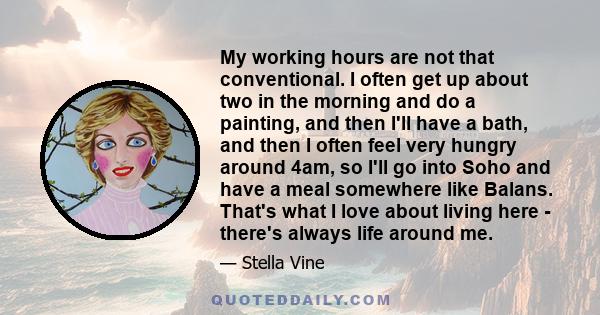 My working hours are not that conventional. I often get up about two in the morning and do a painting, and then I'll have a bath, and then I often feel very hungry around 4am, so I'll go into Soho and have a meal somewhere like Balans. That's what I love about living here - there's always life around me.

— Stella Vine

QUOTEDDAILY.COM